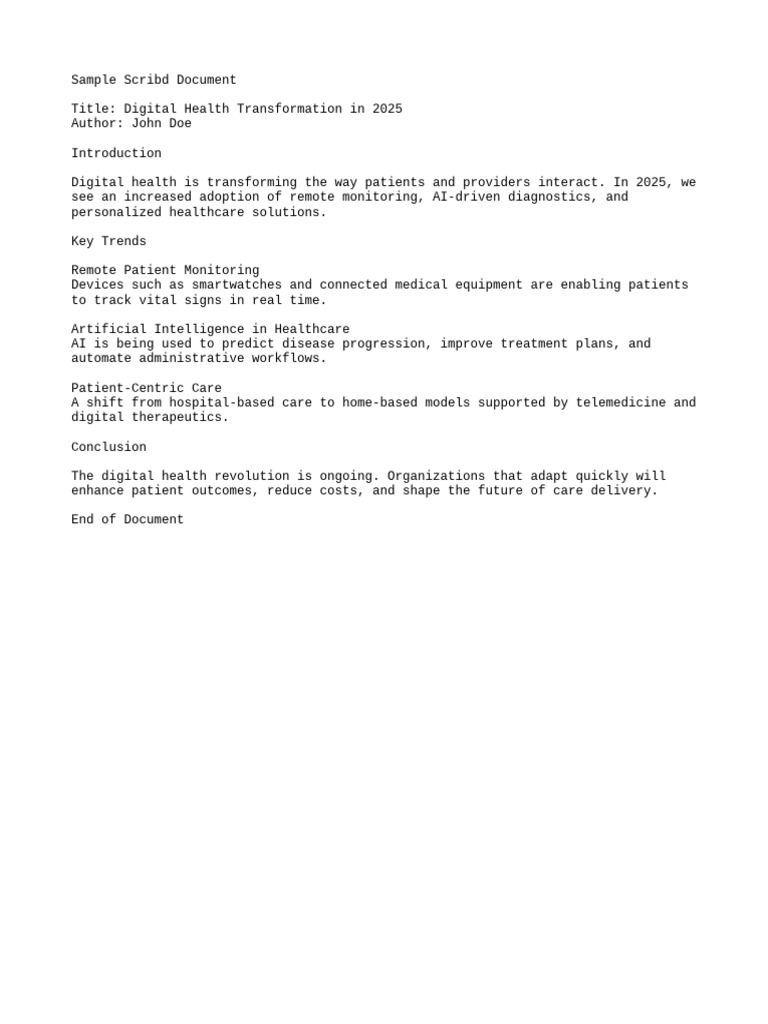 Sample Scribd Document

Title: Digital Health Transformation in 2025
Author: John Doe

Introduction

Digital health is transforming the way patients and providers interact. In 2025, we see an increased adoption of remote monitoring, AI-driven diagnostics, and personalized healthcare solutions.

Key Trends

Remote Patient Monitoring
Devices such as smartwatches and connected medical equipment are enabling patients to track vital signs in real time.

Artificial Intelligence in Healthcare
AI is being used to predict disease progression, improve treatment plans, and automate administrative workflows.

Patient-Centric Care
A shift from hospital-based care to home-based models supported by telemedicine and digital therapeutics.

Conclusion

The digital health revolution is ongoing. Organizations that adapt quickly will enhance patient outcomes, reduce costs, and shape the future of care delivery.

End of Document